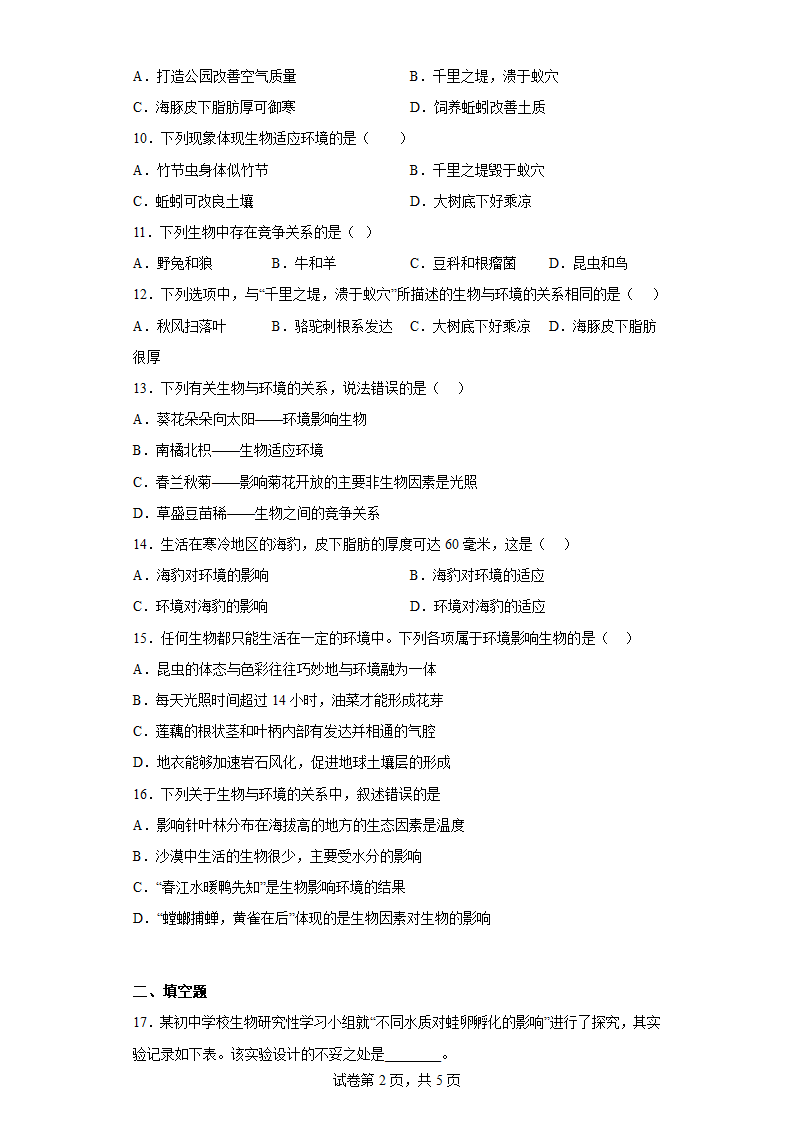 A．打造公园改善空气质量　　　　　　B．千里之堤，溃于蚁穴

C．海豚皮下脂肪厚可御寒　　　　　　D．饲养蚯蚓改善土质

10．下列现象体现生物适应环境的是（　　）

A．竹节虫身体似竹节　　　　　　　　B．千里之堤毁于蚁穴

C．蚯蚓可改良土壤　　　　　　　　　D．大树底下好乘凉

11．下列生物中存在竞争关系的是（ ）

A．野兔和狼　　　B．牛和羊　　　C．豆科和根瘤菌　　　D．昆虫和鸟

12．下列选项中，与“千里之堤，溃于蚁穴”所描述的生物与环境的关系相同的是（　　）

A．秋风扫落叶　　　B．骆驼刺根系发达　C．大树底下好乘凉　D．海豚皮下脂肪很厚

13．下列有关生物与环境的关系，说法错误的是（　　）

A．葵花朵朵向太阳——环境影响生物

B．南橘北枳——生物适应环境

C．春兰秋菊——影响菊花开放的主要非生物因素是光照

D．草盛豆苗稀——生物之间的竞争关系

14．生活在寒冷地区的海豹，皮下脂肪的厚度可达 60 毫米，这是（　　）

A．海豹对环境的影响　　　　　　　　B．海豹对环境的适应

C．环境对海豹的影响　　　　　　　　D．环境对海豹的适应

15．任何生物都只能生活在一定的环境中。下列各项属于环境影响生物的是（　　）

A．昆虫的体态与色彩往往巧妙地与环境融为一体

B．每天光照时间超过 14 小时，油菜才能形成花芽

C．莲藕的根状茎和叶柄内部有发达并相通的气腔

D．地衣能够加速岩石风化，促进地球土壤层的形成

16．下列关于生物与环境的关系中，叙述错误的是

A．影响针叶林分布在海拔高的地方的生态因素是温度

B．沙漠中生活的生物很少，主要受水分的影响

C．“春江水暖鸭先知”是生物影响环境的结果

D．“螳螂捕蝉，黄雀在后”体现的是生物因素对生物的影响

二、填空题

17．某初中学校生物研究性学习小组就“不同水质对蛙卵孵化的影响”进行了探究，其实验记录如下表。该实验设计的不妥之处是________。

试卷第 2 页，共 5 页